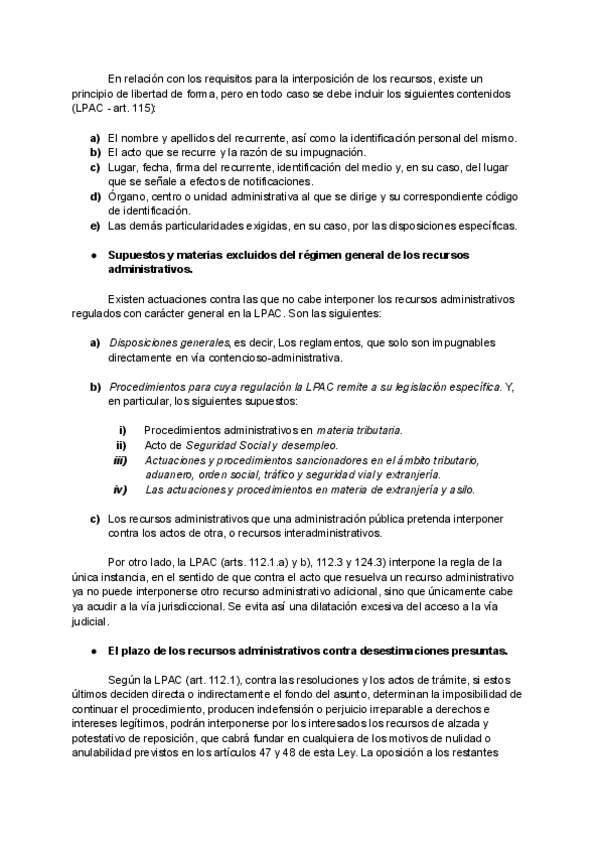 En relación con los requisitos para la interposición de los recursos, existe un principio de libertad de forma, pero en todo caso se debe incluir los siguientes contenidos (LPAC - art. 115):

a) El nombre y apellidos del recurrente, así como la identificación personal del mismo.
b) El acto que se recurre y la razón de su impugnación.
c) Lugar, fecha, firma del recurrente, identificación del medio y, en su caso, del lugar que se señale a efectos de notificaciones.
d) Órgano, centro o unidad administrativa al que se dirige y su correspondiente código de identificación.
e) Las demás particularidades exigidas, en su caso, por las disposiciones específicas.

● Supuestos y materias excluidos del régimen general de los recursos administrativos.

Existen actuaciones contra las que no cabe interponer los recursos administrativos regulados con carácter general en la LPAC. Son las siguientes:

a) Disposiciones generales, es decir, Los reglamentos, que solo son impugnables directamente en vía contencioso-administrativa.

b) Procedimientos para cuya regulación la LPAC remite a su legislación específica. Y, en particular, los siguientes supuestos:

i) Procedimientos administrativos en materia tributaria.
ii) Acto de Seguridad Social y desempleo.
iii) Actuaciones y procedimientos sancionadores en el ámbito tributario, aduanero, orden social, tráfico y seguridad vial y extranjería.
iv) Las actuaciones y procedimientos en materia de extranjería y asilo.

c) Los recursos administrativos que una administración pública pretenda interponer contra los actos de otra, o recursos interadministrativos.

Por otro lado, la LPAC (arts. 112.1.a) y b), 112.3 y 124.3) interpone la regla de la única instancia, en el sentido de que contra el acto que resuelva un recurso administrativo ya no puede interponerse otro recurso administrativo adicional, sino que únicamente cabe ya acudir a la vía jurisdiccional. Se evita así una dilatación excesiva del acceso a la vía judicial.

● El plazo de los recursos administrativos contra desestimaciones presuntas.

Según la LPAC (art. 112.1), contra las resoluciones y los actos de trámite, si estos últimos deciden directa o indirectamente el fondo del asunto, determinan la imposibilidad de continuar el procedimiento, producen indefensión o perjuicio irreparable a derechos e intereses legítimos, podrán interponerse por los interesados los recursos de alzada y potestativo de reposición, que cabrá fundar en cualquiera de los motivos de nulidad o anulabilidad previstos en los artículos 47 y 48 de esta Ley. La oposición a los restantes